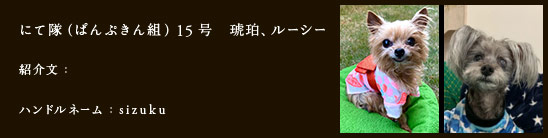 にて隊（ぱんぷきん組）15号　琥珀、ルーシー

紹介文：

ハンドルネーム：sizuku